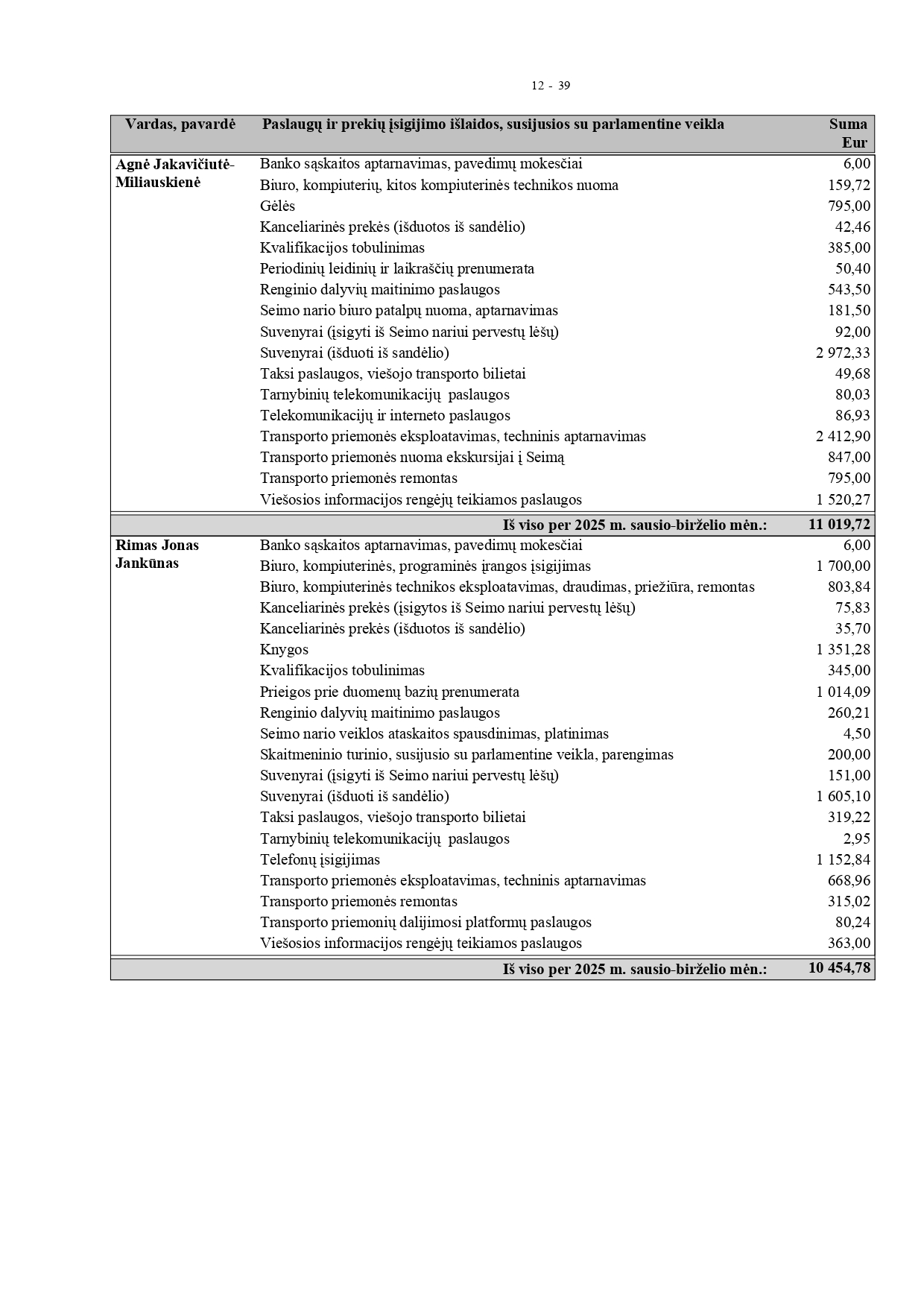 12 - 39

| Vardas, pavardė | Paslaugų ir prekių įsigijimo išlaidos, susijusios su parlamentine veikla | Suma Eur |
|---|---|---|
| Agnė Jakavičiutė-Miliauskienė | Banko sąskaitos aptarnavimas, pavedimų mokesčiai | 6,00 |
| | Biuro, kompiuterių, kitos kompiuterinės technikos nuoma | 159,72 |
| | Gėlės | 795,00 |
| | Kanceliarinės prekės (išduotos iš sandėlio) | 42,46 |
| | Kvalifikacijos tobulinimas | 385,00 |
| | Periodinių leidinių ir laikraščių prenumerata | 50,40 |
| | Renginio dalyvių maitinimo paslaugos | 543,50 |
| | Seimo nario biuro patalpų nuoma, aptarnavimas | 181,50 |
| | Suvenyrai (įsigyti iš Seimo nariui pervestų lėšų) | 92,00 |
| | Suvenyrai (išduoti iš sandėlio) | 2 972,33 |
| | Taksi paslaugos, viešojo transporto bilietai | 49,68 |
| | Tarnybinių telekomunikacijų paslaugos | 80,03 |
| | Telekomunikacijų ir interneto paslaugos | 86,93 |
| | Transporto priemonės eksploatavimas, techninis aptarnavimas | 2 412,90 |
| | Transporto priemonės nuoma ekskursijai į Seimą | 847,00 |
| | Transporto priemonės remontas | 795,00 |
| | Viešosios informacijos rengėjų teikiamos paslaugos | 1 520,27 |
| | Iš viso per 2025 m. sausio-birželio mėn.: | 11 019,72 |
| Rimas Jonas Jankūnas | Banko sąskaitos aptarnavimas, pavedimų mokesčiai | 6,00 |
| | Biuro, kompiuterinės, programinės įrangos įsigijimas | 1 700,00 |
| | Biuro, kompiuterinės technikos eksploatavimas, draudimas, priežiūra, remontas | 803,84 |
| | Kanceliarinės prekės (įsigytos iš Seimo nariui pervestų lėšų) | 75,83 |
| | Kanceliarinės prekės (išduotos iš sandėlio) | 35,70 |
| | Knygos | 1 351,28 |
| | Kvalifikacijos tobulinimas | 345,00 |
| | Prieigos prie duomenų bazių prenumerata | 1 014,09 |
| | Renginio dalyvių maitinimo paslaugos | 260,21 |
| | Seimo nario veiklos ataskaitos spausdinimas, platinimas | 4,50 |
| | Skaitmeninio turinio, susijusio su parlamentine veikla, parengimas | 200,00 |
| | Suvenyrai (įsigyti iš Seimo nariui pervestų lėšų) | 151,00 |
| | Suvenyrai (išduoti iš sandėlio) | 1 605,10 |
| | Taksi paslaugos, viešojo transporto bilietai | 319,22 |
| | Tarnybinių telekomunikacijų paslaugos | 2,95 |
| | Telefonų įsigijimas | 1 152,84 |
| | Transporto priemonės eksploatavimas, techninis aptarnavimas | 668,96 |
| | Transporto priemonės remontas | 315,02 |
| | Transporto priemonių dalijimosi platformų paslaugos | 80,24 |
| | Viešosios informacijos rengėjų teikiamos paslaugos | 363,00 |
| | Iš viso per 2025 m. sausio-birželio mėn.: | 10 454,78 |